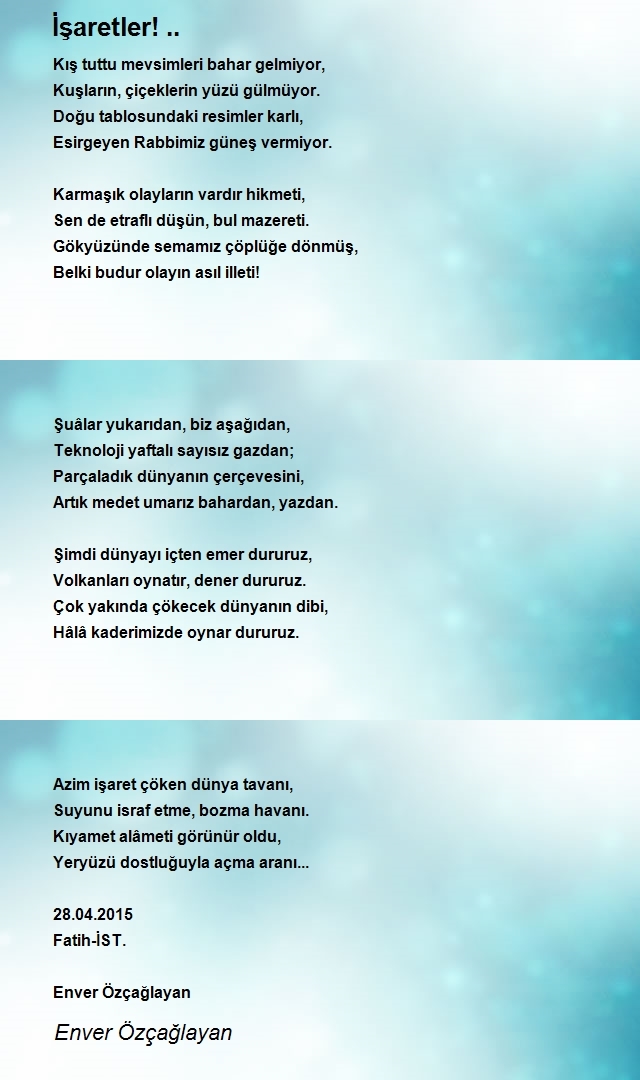 İşaretler! ..

Kış tuttu mevsimleri bahar gelmiyor,
Kuşların, çiçeklerin yüzü gülmüyor.
Doğu tablosundaki resimler karlı,
Esirgeyen Rabbimiz güneş vermiyor.

Karmaşık olayların vardır hikmeti,
Sen de etraflı düşün, bul mazereti.
Gökyüzünde semamız çöplüğe dönmüş,
Belki budur olayın asıl illeti!

Şuâlar yukarıdan, biz aşağıdan,
Teknoloji yaftalı sayısız gazdan;
Parçaladık dünyanın çerçevesini,
Artık medet umarız bahardan, yazdan.

Şimdi dünyayı içten emer dururuz,
Volkanları oynatır, dener dururuz.
Çok yakında çökecek dünyanın dibi,
Hâlâ kaderimizde oynar dururuz.

Azim işaret çöken dünya tavanı,
Suyunu israf etme, bozma havanı.
Kıyamet alâmeti görünür oldu,
Yeryüzü dostluğuyla açma aranı...

28.04.2015
Fatih-İST.

Enver Özçağlayan

Enver Özçağlayan